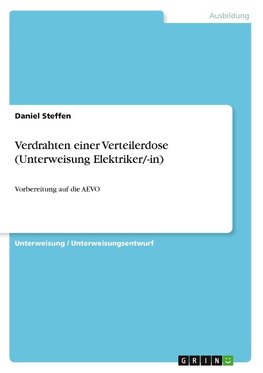 Ausbildung

Daniel Steffen

Verdrahten einer Verteilerdose (Unterweisung Elektriker/-in)

Vorbereitung auf die AEVO

Unterweisung / Unterweisungsentwurf

GRIN